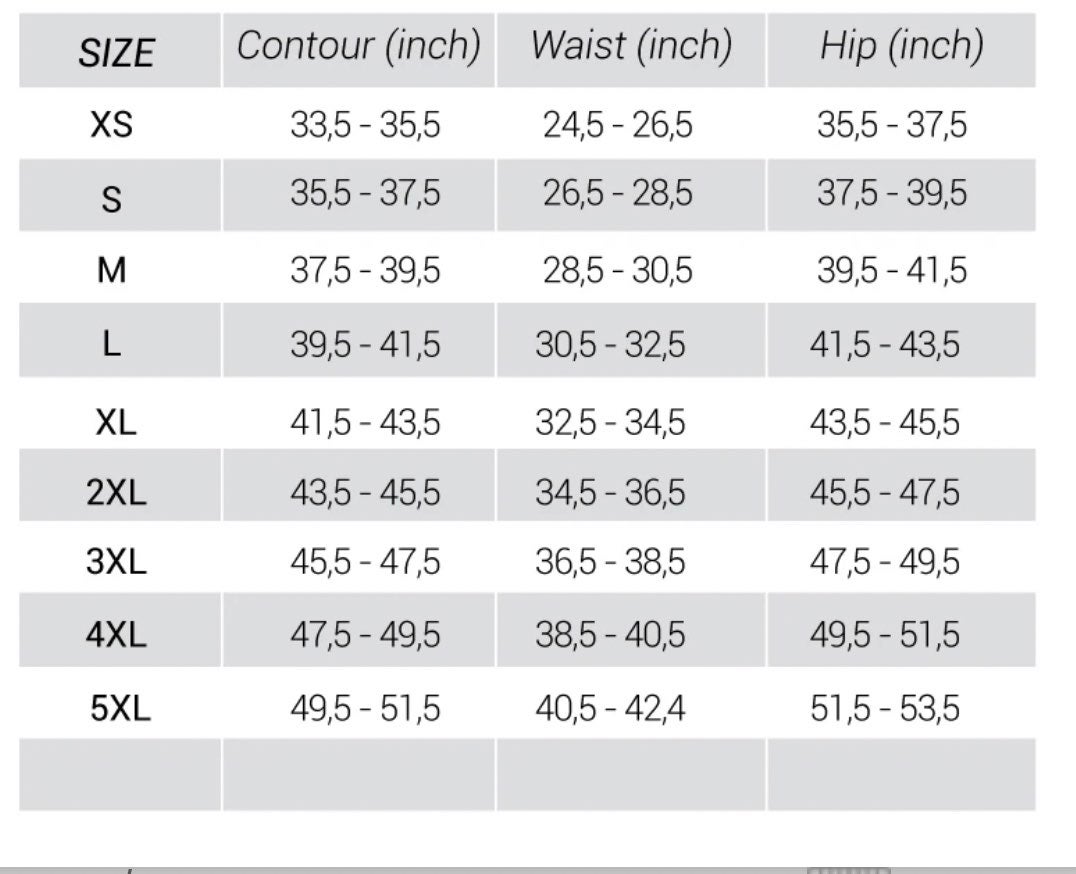 | SIZE | Contour (inch) | Waist (inch) | Hip (inch) |
|---|---|---|---|
| XS | 33,5 - 35,5 | 24,5 - 26,5 | 35,5 - 37,5 |
| S | 35,5 - 37,5 | 26,5 - 28,5 | 37,5 - 39,5 |
| M | 37,5 - 39,5 | 28,5 - 30,5 | 39,5 - 41,5 |
| L | 39,5 - 41,5 | 30,5 - 32,5 | 41,5 - 43,5 |
| XL | 41,5 - 43,5 | 32,5 - 34,5 | 43,5 - 45,5 |
| 2XL | 43,5 - 45,5 | 34,5 - 36,5 | 45,5 - 47,5 |
| 3XL | 45,5 - 47,5 | 36,5 - 38,5 | 47,5 - 49,5 |
| 4XL | 47,5 - 49,5 | 38,5 - 40,5 | 49,5 - 51,5 |
| 5XL | 49,5 - 51,5 | 40,5 - 42,4 | 51,5 - 53,5 |
| | | | |